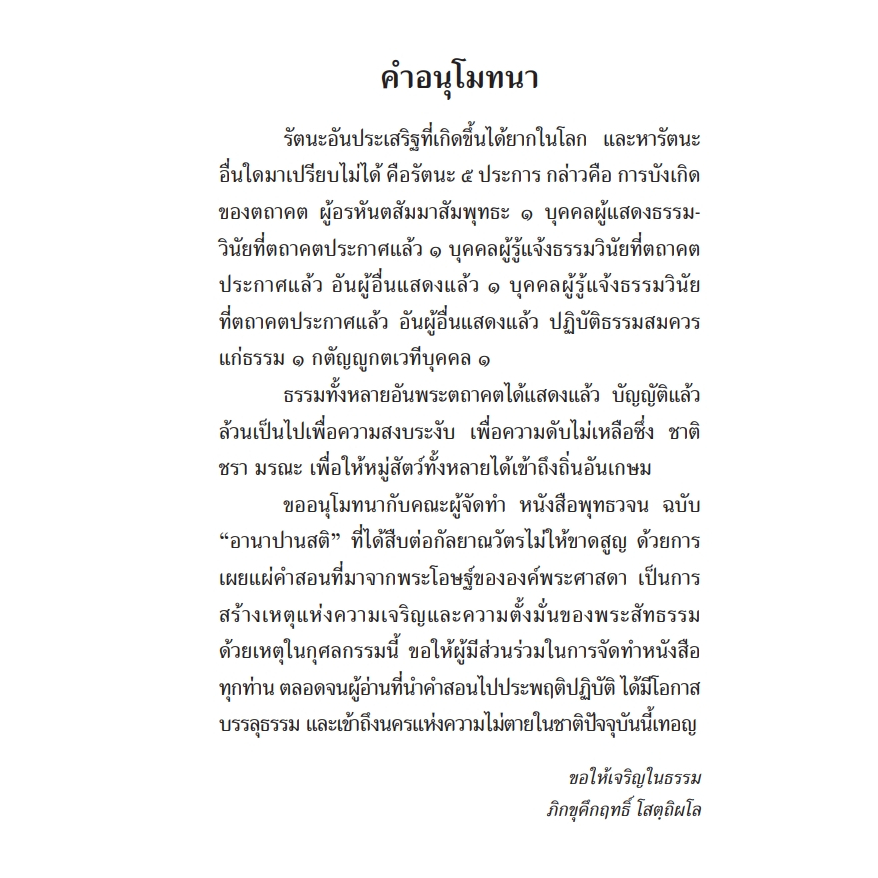 คำอนุโมทนา

รัตนะอันประเสริฐที่เกิดขึ้นได้ยากในโลก และหารัตนะอื่นใดมาเปรียบไม่ได้ คือรัตนะ ๕ ประการ กล่าวคือ การบังเกิดของตถาคต ผู้อรหันตสัมมาสัมพุทธะ ๑ บุคคลผู้แสดงธรรมวินัยที่ตถาคตประกาศแล้ว ๑ บุคคลผู้รู้แจ้งธรรมวินัยที่ตถาคตประกาศแล้ว อันผู้อื่นแสดงแล้ว ๑ บุคคลผู้รู้แจ้งธรรมวินัยที่ตถาคตประกาศแล้ว อันผู้อื่นแสดงแล้ว ปฏิบัติธรรมสมควรแก่ธรรม ๑ กตัญญูกตเวทีบุคคล ๑

ธรรมทั้งหลายอันพระตถาคตได้แสดงแล้ว บัญญัติแล้ว ล้วนเป็นไปเพื่อความสงบระงับ เพื่อความดับไม่เหลือซึ่ง ชาติ ชรา มรณะ เพื่อให้หมู่สัตว์ทั้งหลายได้เข้าถึงถิ่นอันเกษม

ขออนุโมทนากับคณะผู้จัดทำ หนังสือพุทธวจน ฉบับ “อานาปานสติ” ที่ได้สืบต่อกัลยาณวัตรไม่ให้ขาดสูญ ด้วยการเผยแผ่คำสอนที่มาจากพระโอษฐ์ขององค์พระศาสดา เป็นการสร้างเหตุแห่งความเจริญและความตั้งมั่นของพระสัทธรรม ด้วยเหตุในกุศลกรรมนี้ ขอให้ผู้มีส่วนร่วมในการจัดทำหนังสือทุกท่าน ตลอดจนผู้อ่านที่นำคำสอนไปประพฤติปฏิบัติ ได้มีโอกาสบรรลุธรรม และเข้าถึงนครแห่งความไม่ตายในชาติปัจจุบันนี้เทอญ

ขอให้เจริญในธรรม
ภิกขุคึกฤทธิ์ โสตฺถิผโล